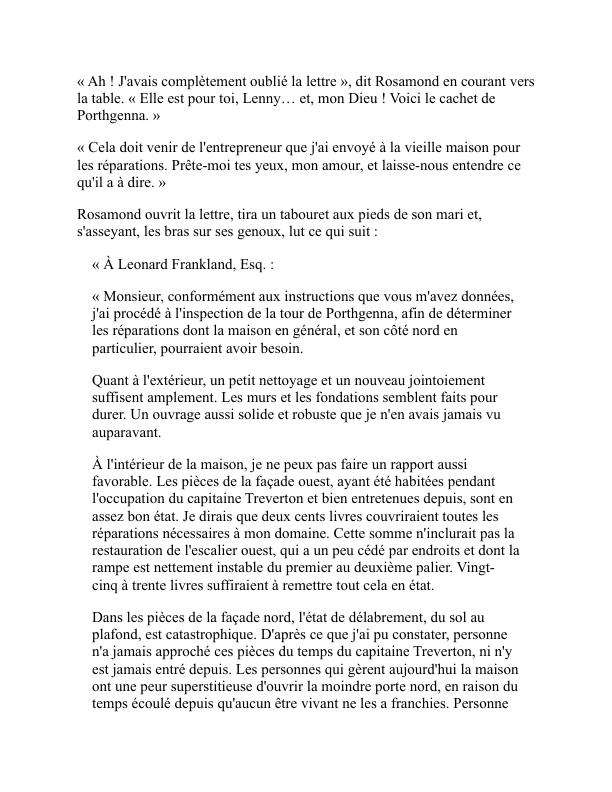 « Ah ! J'avais complètement oublié la lettre », dit Rosamond en courant vers la table. « Elle est pour toi, Lenny… et, mon Dieu ! Voici le cachet de Porthgenna. »

« Cela doit venir de l'entrepreneur que j'ai envoyé à la vieille maison pour les réparations. Prête-moi tes yeux, mon amour, et laisse-nous entendre ce qu'il a à dire. »

Rosamond ouvrit la lettre, tira un tabouret aux pieds de son mari et, s'asseyant, les bras sur ses genoux, lut ce qui suit :

« À Leonard Frankland, Esq. :

« Monsieur, conformément aux instructions que vous m'avez données, j'ai procédé à l'inspection de la tour de Porthgenna, afin de déterminer les réparations dont la maison en général, et son côté nord en particulier, pourraient avoir besoin.

Quant à l'extérieur, un petit nettoyage et un nouveau jointoiement suffisent amplement. Les murs et les fondations semblent faits pour durer. Un ouvrage aussi solide et robuste que je n'en avais jamais vu auparavant.

À l'intérieur de la maison, je ne peux pas faire un rapport aussi favorable. Les pièces de la façade ouest, ayant été habitées pendant l'occupation du capitaine Treverton et bien entretenues depuis, sont en assez bon état. Je dirais que deux cents livres couvriraient toutes les réparations nécessaires à mon domaine. Cette somme n'inclurait pas la restauration de l'escalier ouest, qui a un peu cédé par endroits et dont la rampe est nettement instable du premier au deuxième palier. Vingt-cinq à trente livres suffiraient à remettre tout cela en état.

Dans les pièces de la façade nord, l'état de délabrement, du sol au plafond, est catastrophique. D'après ce que j'ai pu constater, personne n'a jamais approché ces pièces du temps du capitaine Treverton, ni n'y est jamais entré depuis. Les personnes qui gèrent aujourd'hui la maison ont une peur superstitieuse d'ouvrir la moindre porte nord, en raison du temps écoulé depuis qu'aucun être vivant ne les a franchies. Personne